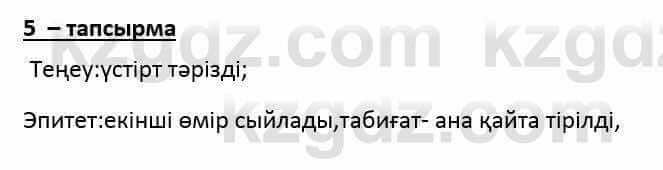 5 – тапсырма

Теңеу:үстірт тәрізді;

Эпитет:екінші өмір сыйлады,табиғат- ана қайта тірілді,

kzgdz.com kzgdz.com kzgdz.com